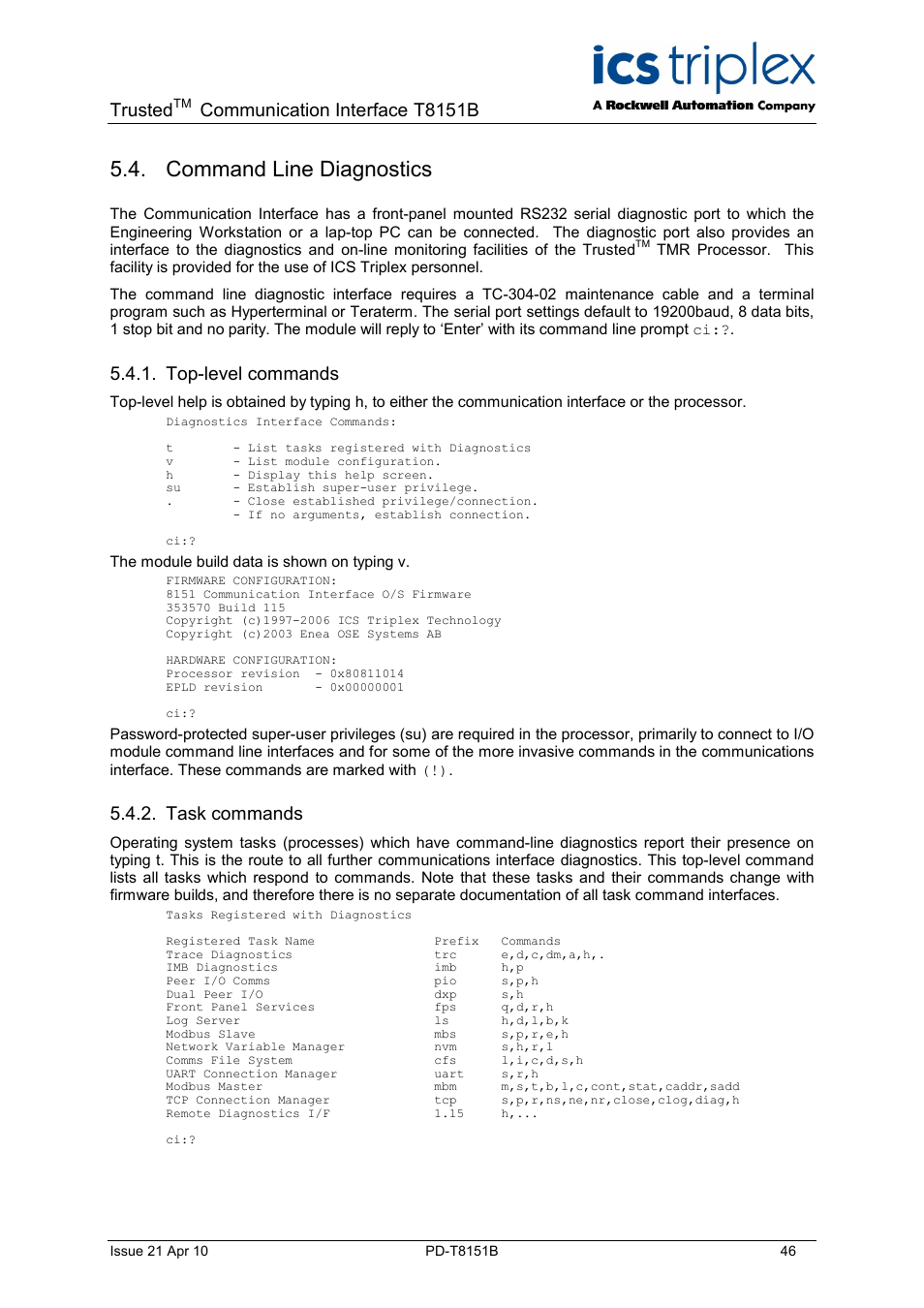 ics triplex
A Rockwell Automation Company

Trusted$^{TM}$ Communication Interface T8151B

5.4. Command Line Diagnostics

The Communication Interface has a front-panel mounted RS232 serial diagnostic port to which the Engineering Workstation or a lap-top PC can be connected. The diagnostic port also provides an interface to the diagnostics and on-line monitoring facilities of the Trusted$^{TM}$ TMR Processor. This facility is provided for the use of ICS Triplex personnel.

The command line diagnostic interface requires a TC-304-02 maintenance cable and a terminal program such as Hyperterminal or Teraterm. The serial port settings default to 19200baud, 8 data bits, 1 stop bit and no parity. The module will reply to 'Enter' with its command line prompt ci:?.

5.4.1. Top-level commands

Top-level help is obtained by typing h, to either the communication interface or the processor.

Diagnostics Interface Commands:

t - List tasks registered with Diagnostics
v - List module configuration.
h - Display this help screen.
su - Establish super-user privilege.
. - Close established privilege/connection.
- If no arguments, establish connection.

ci:?

The module build data is shown on typing v.

FIRMWARE CONFIGURATION:
8151 Communication Interface O/S Firmware
353570 Build 115
Copyright (c)1997-2006 ICS Triplex Technology
Copyright (c)2003 Enea OSE Systems AB

HARDWARE CONFIGURATION:
Processor revision - 0x80811014
EPLD revision - 0x00000001

ci:?

Password-protected super-user privileges (su) are required in the processor, primarily to connect to I/O module command line interfaces and for some of the more invasive commands in the communications interface. These commands are marked with (!).

5.4.2. Task commands

Operating system tasks (processes) which have command-line diagnostics report their presence on typing t. This is the route to all further communications interface diagnostics. This top-level command lists all tasks which respond to commands. Note that these tasks and their commands change with firmware builds, and therefore there is no separate documentation of all task command interfaces.

Tasks Registered with Diagnostics

| Registered Task Name | Prefix | Commands |
|---|---|---|
| Trace Diagnostics | trc | e,d,c,dm,a,h,. |
| IMB Diagnostics | imb | h,p |
| Peer I/O Comms | pio | s,p,h |
| Dual Peer I/O | dxp | s,h |
| Front Panel Services | fps | q,d,r,h |
| Log Server | ls | h,d,l,b,k |
| Modbus Slave | mbs | s,p,r,e,h |
| Network Variable Manager | nvm | s,h,r,l |
| Comms File System | cfs | l,i,c,d,s,h |
| UART Connection Manager | uart | s,r,h |
| Modbus Master | mbm | m,s,t,b,l,c,cont,stat,caddr,sadd |
| TCP Connection Manager | tcp | s,p,r,ns,ne,nr,close,clog,diag,h |
| Remote Diagnostics I/F | 1.15 | h,... |

ci:?

Issue 21 Apr 10 PD-T8151B 46